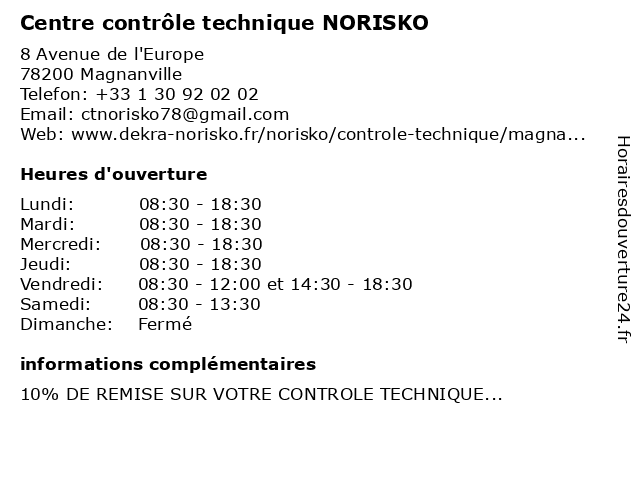 Centre contrôle technique NORISKO

8 Avenue de l'Europe
78200 Magnanville
Telefon: +33 1 30 92 02 02
Email: ctnorisko78@gmail.com
Web: www.dekra-norisko.fr/norisko/controle-technique/magna...

Heures d'ouverture

| Lundi: | 08:30 - 18:30 |
|---|---|
| Mardi: | 08:30 - 18:30 |
| Mercredi: | 08:30 - 18:30 |
| Jeudi: | 08:30 - 18:30 |
| Vendredi: | 08:30 - 12:00 et 14:30 - 18:30 |
| Samedi: | 08:30 - 13:30 |
| Dimanche: | Fermé |

informations complémentaires

10% DE REMISE SUR VOTRE CONTROLE TECHNIQUE...

Horairesdouverture24.fr